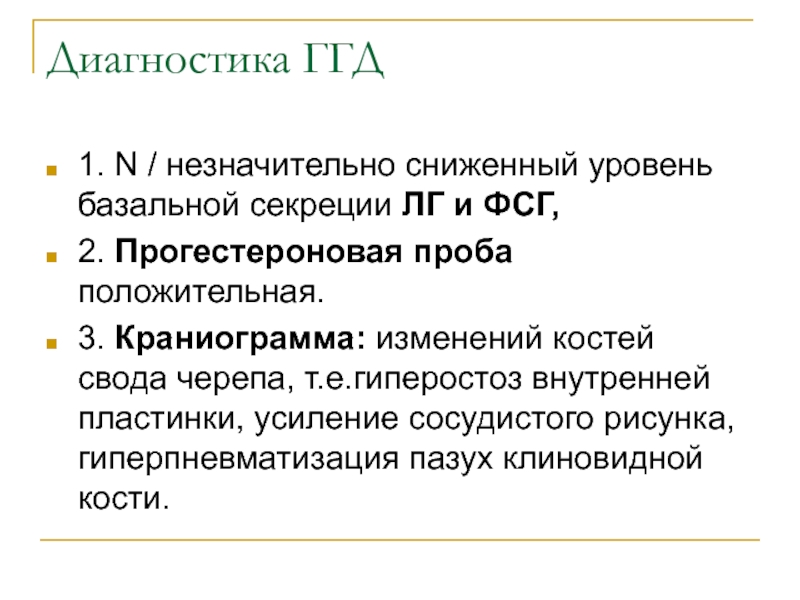 Диагностика ГГД

1. N / незначительно сниженный уровень базальной секреции ЛГ и ФСГ,

2. Прогестероновая проба положительная.

3. Краниограмма: изменений костей свода черепа, т.е.гиперостоз внутренней пластинки, усиление сосудистого рисунка, гиперпневматизация пазух клиновидной кости.